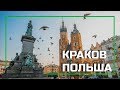 КРАКОВ
ПОЛЬША